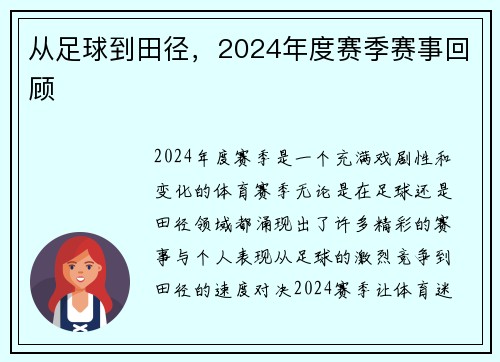 从足球到田径，2024年度赛季赛事回顾

2024年度赛季是一个充满戏剧性和变化的体育赛季无论是在足球还是田径领域都涌现出了许多精彩的赛事与个人表现从足球的激烈竞争到田径的速度对决2024赛季让体育迷